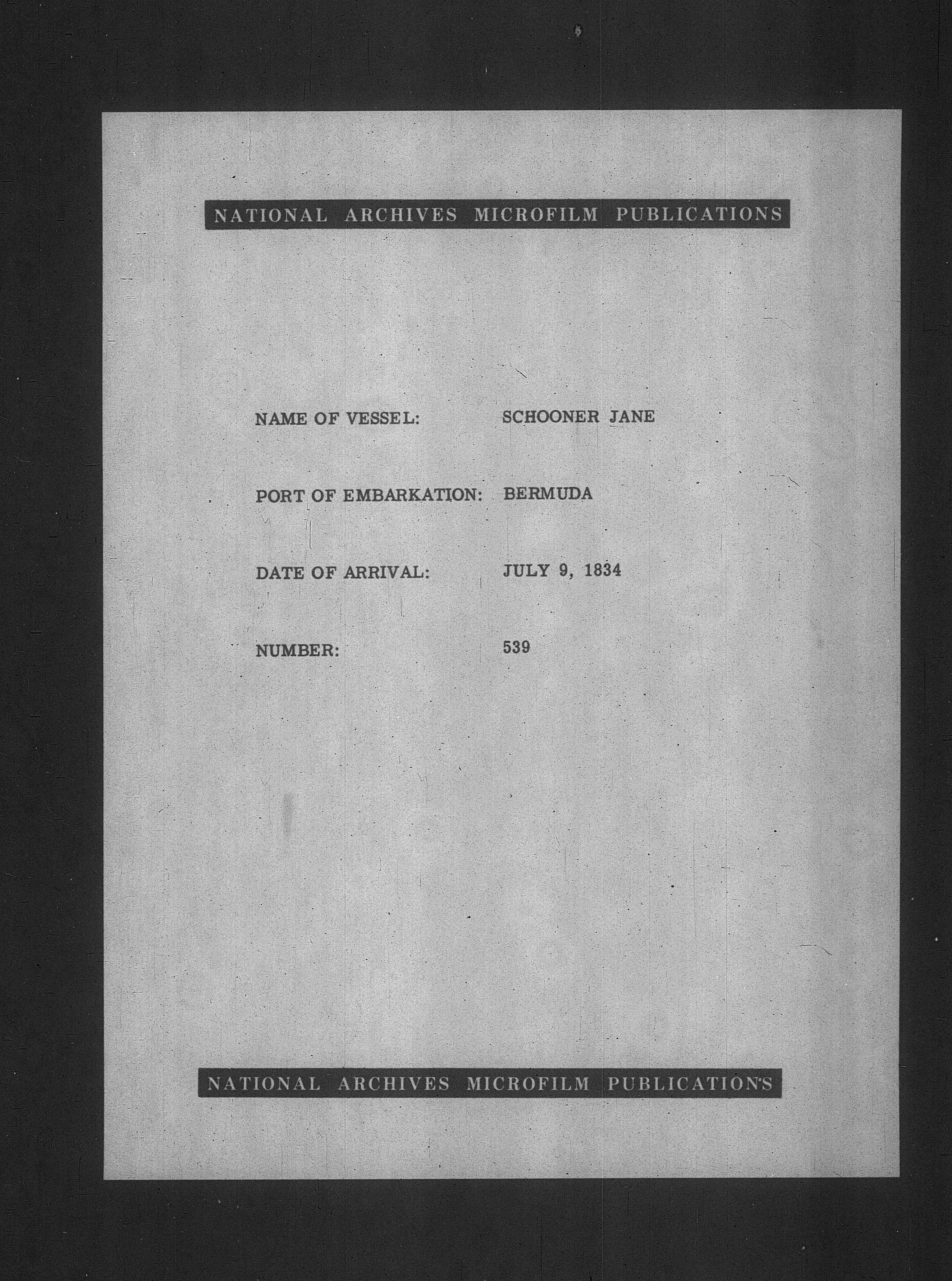 NATIONAL ARCHIVES MICROFILM PUBLICATIONS

NAME OF VESSEL: SCHOONER JANE

PORT OF EMBARKATION: BERMUDA

DATE OF ARRIVAL: JULY 9, 1834

NUMBER: 539

NATIONAL ARCHIVES MICROFILM PUBLICATIONS